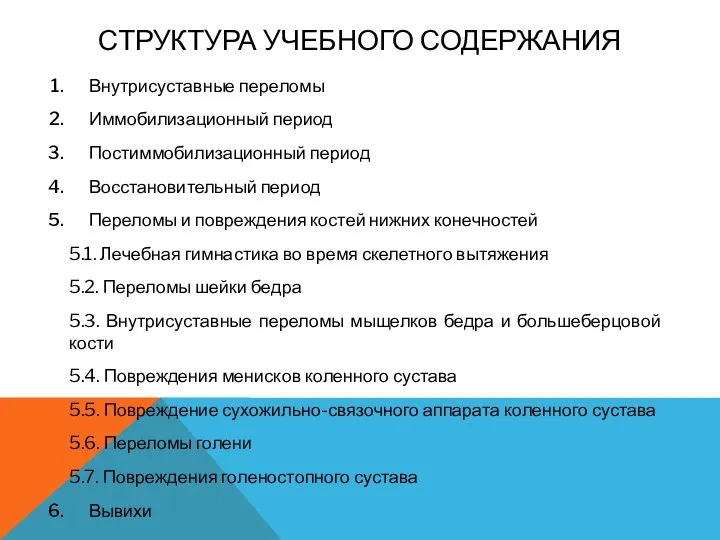 СТРУКТУРА УЧЕБНОГО СОДЕРЖАНИЯ

1. Внутрисуставные переломы
2. Иммобилизационный период
3. Постиммобилизационный период
4. Восстановительный период
5. Переломы и повреждения костей нижних конечностей
5.1. Лечебная гимнастика во время скелетного вытяжения
5.2. Переломы шейки бедра
5.3. Внутрисуставные переломы мыщелков бедра и большеберцовой кости
5.4. Повреждения менисков коленного сустава
5.5. Повреждение сухожильно-связочного аппарата коленного сустава
5.6. Переломы голени
5.7. Повреждения голеностопного сустава
6. Вывихи